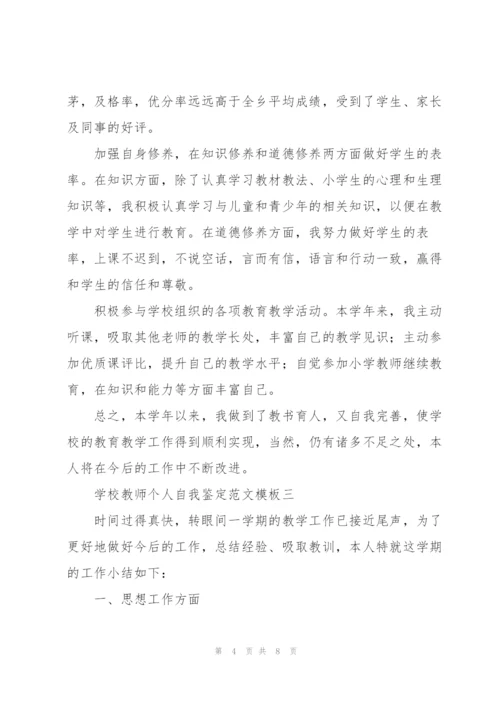 茅，及格率，优分率远远高于全乡平均成绩，受到了学生、家长及同事的好评。

加强自身修养，在知识修养和道德修养两方面做好学生的表率。在知识方面，除了认真学习教材教法、小学生的心理和生理知识等，我积极认真学习与儿童和青少年的相关知识，以便在教学中对学生进行教育。在道德修养方面，我努力做好学生的表率，上课不迟到，不说空话，言而有信，语言和行动一致，赢得和学生的信任和尊敬。

积极参与学校组织的各项教育教学活动。本学年来，我主动听课，吸取其他老师的教学长处，丰富自己的教学见识；主动参加优质课评比，提升自己的教学水平；自觉参加小学教师继续教育，在知识和能力等方面丰富自己。

总之，本学年以来，我做到了教书育人，又自我完善，使学校的教育教学工作得到顺利实现，当然，仍有诸多不足之处，本人将在今后的工作中不断改进。

学校教师个人自我鉴定范文模板三

时间过得真快，转眼间一学期的教学工作已接近尾声，为了更好地做好今后的工作，总结经验、吸取教训，本人特就这学期的工作小结如下：

一、思想工作方面

第 4 页 共 8 页